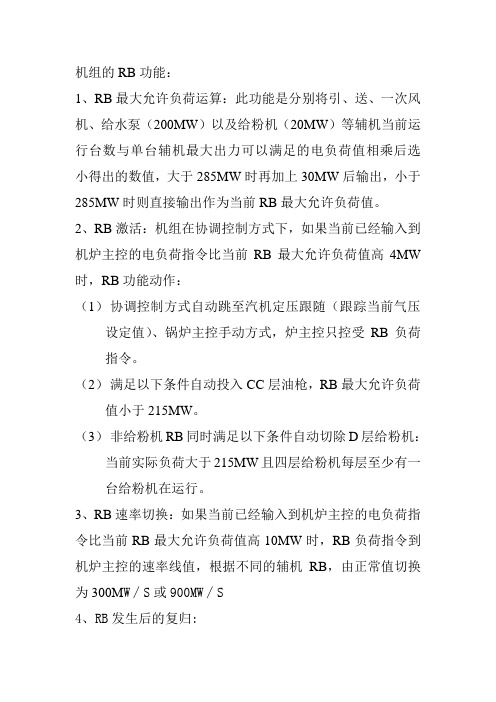 机组的 RB 功能：

1、RB 最大允许负荷运算：此功能是分别将引、送、一次风机、给水泵（200MW）以及给粉机（20MW）等辅机当前运行台数与单台辅机最大出力可以满足的电负荷值相乘后选小得出的数值，大于 285MW 时再加上 30MW 后输出，小于 285MW 时则直接输出作为当前 RB 最大允许负荷值。

2、RB 激活：机组在协调控制方式下，如果当前已经输入到机炉主控的电负荷指令比当前 RB 最大允许负荷值高 4MW 时，RB 功能动作：

（1）协调控制方式自动跳至汽机定压跟随（跟踪当前气压设定值）、锅炉主控手动方式，炉主控只控受 RB 负荷指令。

（2）满足以下条件自动投入 CC 层油枪，RB 最大允许负荷值小于 215MW。

（3）非给粉机 RB 同时满足以下条件自动切除 D 层给粉机：当前实际负荷大于 215MW 且四层给粉机每层至少有一台给粉机在运行。

3、RB 速率切换：如果当前已经输入到机炉主控的电负荷指令比当前 RB 最大允许负荷值高 10MW 时，RB 负荷指令到机炉主控的速率线值，根据不同的辅机 RB，由正常值切换为 300MW／S 或 900MW／S

4、RB 发生后的复归：